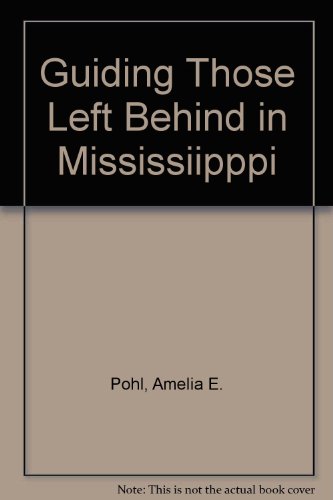 Guiding Those Left Behind in Mississiipppi

Pohl, Amelia E.

Note: This is not the actual book cover